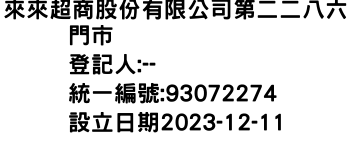 來來超商股份有限公司第二二八六門市
登記人:--
統一編號:93072274
設立日期2023-12-11